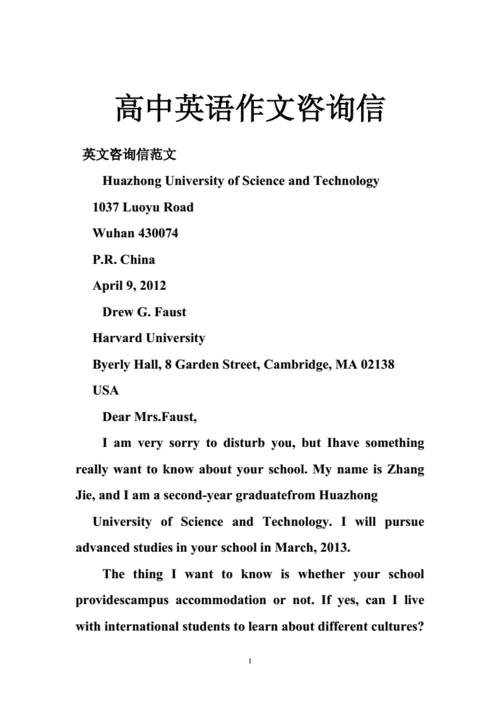 高中英语作文咨询信

英文咨询信范文

Huazhong University of Science and Technology

1037 Luoyu Road

Wuhan 430074

P.R. China

April 9, 2012

Drew G. Faust

Harvard University

Byerly Hall, 8 Garden Street, Cambridge, MA 02138

USA

Dear Mrs.Faust,

I am very sorry to disturb you, but Ihave something really want to know about your school. My name is Zhang Jie, and I am a second-year graduatefrom Huazhong

University of Science and Technology. I will pursue advanced studies in your school in March, 2013.

The thing I want to know is whether your school providescampus accommodation or not. If yes, can I live with international students to learn about different cultures?

1